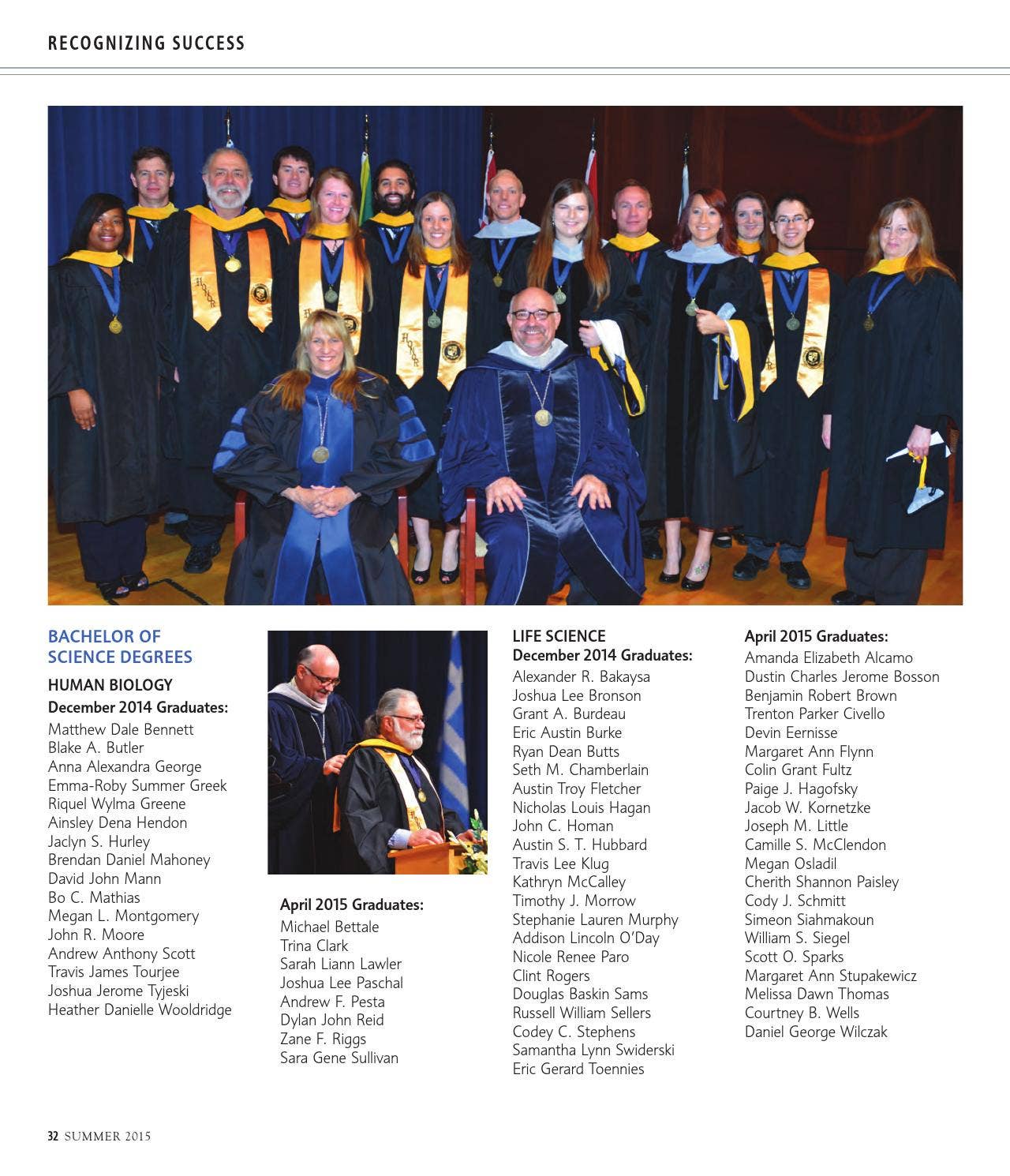 RECOGNIZING SUCCESS

BACHELOR OF SCIENCE DEGREES

HUMAN BIOLOGY
December 2014 Graduates:
Matthew Dale Bennett
Blake A. Butler
Anna Alexandra George
Emma-Roby Summer Greek
Riquel Wylma Greene
Ainsley Dena Hendon
Jaclyn S. Hurley
Brendan Daniel Mahoney
David John Mann
Bo C. Mathias
Megan L. Montgomery
John R. Moore
Andrew Anthony Scott
Travis James Tourjee
Joshua Jerome Tyjeski
Heather Danielle Wooldridge

April 2015 Graduates:
Michael Bettale
Trina Clark
Sarah Liann Lawler
Joshua Lee Paschal
Andrew F. Pesta
Dylan John Reid
Zane F. Riggs
Sara Gene Sullivan

LIFE SCIENCE
December 2014 Graduates:
Alexander R. Bakaysa
Joshua Lee Bronson
Grant A. Burdeau
Eric Austin Burke
Ryan Dean Butts
Seth M. Chamberlain
Austin Troy Fletcher
Nicholas Louis Hagan
John C. Homan
Austin S. T. Hubbard
Travis Lee Klug
Kathryn McCalley
Timothy J. Morrow
Stephanie Lauren Murphy
Addison Lincoln O'Day
Nicole Renee Paro
Clint Rogers
Douglas Baskin Sams
Russell William Sellers
Codey C. Stephens
Samantha Lynn Swiderski
Eric Gerard Toennies

April 2015 Graduates:
Amanda Elizabeth Alcamo
Dustin Charles Jerome Bosson
Benjamin Robert Brown
Trenton Parker Civello
Devin Eernisse
Margaret Ann Flynn
Colin Grant Fultz
Paige J. Hagofsky
Jacob W. Kornetzke
Joseph M. Little
Camille S. McClendon
Megan Osladil
Cherith Shannon Paisley
Cody J. Schmitt
Simeon Siahmakoun
William S. Siegel
Scott O. Sparks
Margaret Ann Stupakewicz
Melissa Dawn Thomas
Courtney B. Wells
Daniel George Wilczak

32 SUMMER 2015